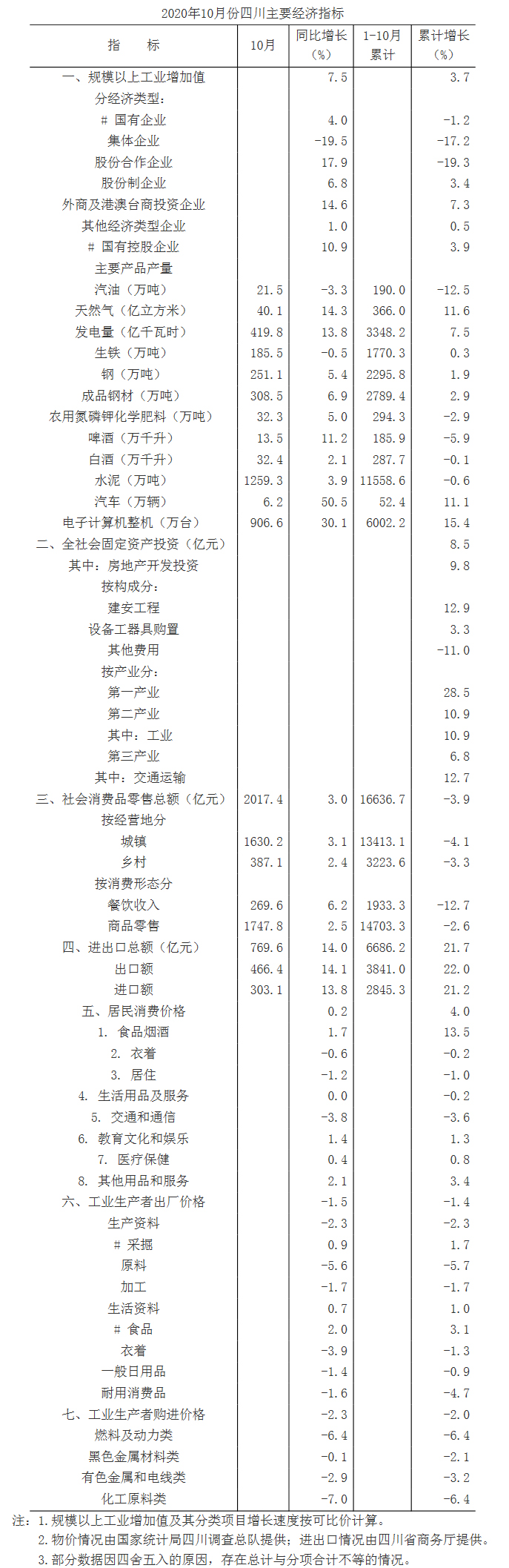 2020年10月份四川主要经济指标

| 指　　标 | 10月 | 同比增长（%） | 1-10月累计 | 累计增长（%） |
|---|---|---|---|---|
| 一、规模以上工业增加值 | | 7.5 | | 3.7 |
| 分经济类型： | | | | |
| # 国有企业 | | 4.0 | | -1.2 |
| 集体企业 | | -19.5 | | -17.2 |
| 股份合作企业 | | 17.9 | | -19.3 |
| 股份制企业 | | 6.8 | | 3.4 |
| 外商及港澳台商投资企业 | | 14.6 | | 7.3 |
| 其他经济类型企业 | | 1.0 | | 0.5 |
| # 国有控股企业 | | 10.9 | | 3.9 |
| 主要产品产量 | | | | |
| 汽油（万吨） | 21.5 | -3.3 | 190.0 | -12.5 |
| 天然气（亿立方米） | 40.1 | 14.3 | 366.0 | 11.6 |
| 发电量（亿千瓦时） | 419.8 | 13.8 | 3348.2 | 7.5 |
| 生铁（万吨） | 185.5 | -0.5 | 1770.3 | 0.3 |
| 钢（万吨） | 251.1 | 5.4 | 2295.8 | 1.9 |
| 成品钢材（万吨） | 308.5 | 6.9 | 2789.4 | 2.9 |
| 农用氮磷钾化学肥料（万吨） | 32.3 | 5.0 | 294.3 | -2.9 |
| 啤酒（万千升） | 13.5 | 11.2 | 185.9 | -5.9 |
| 白酒（万千升） | 32.4 | 2.1 | 287.7 | -0.1 |
| 水泥（万吨） | 1259.3 | 3.9 | 11558.6 | -0.6 |
| 汽车（万辆） | 6.2 | 50.5 | 52.4 | 11.1 |
| 电子计算机整机（万台） | 906.6 | 30.1 | 6002.2 | 15.4 |
| 二、全社会固定资产投资（亿元） | | | | 8.5 |
| 其中：房地产开发投资 | | | | 9.8 |
| 按构成分： | | | | |
| 建安工程 | | | | 12.9 |
| 设备工器具购置 | | | | 3.3 |
| 其他费用 | | | | -11.0 |
| 按产业分： | | | | |
| 第一产业 | | | | 28.5 |
| 第二产业 | | | | 10.9 |
| 其中：工业 | | | | 10.9 |
| 第三产业 | | | | 6.8 |
| 其中：交通运输 | | | | 12.7 |
| 三、社会消费品零售总额（亿元） | 2017.4 | 3.0 | 16636.7 | -3.9 |
| 按经营地分 | | | | |
| 城镇 | 1630.2 | 3.1 | 13413.1 | -4.1 |
| 乡村 | 387.1 | 2.4 | 3223.6 | -3.3 |
| 按消费形态分 | | | | |
| 餐饮收入 | 269.6 | 6.2 | 1933.3 | -12.7 |
| 商品零售 | 1747.8 | 2.5 | 14703.3 | -2.6 |
| 四、进出口总额（亿元） | 769.6 | 14.0 | 6686.2 | 21.7 |
| 出口额 | 466.4 | 14.1 | 3841.0 | 22.0 |
| 进口额 | 303.1 | 13.8 | 2845.3 | 21.2 |
| 五、居民消费价格 | | 0.2 | | 4.0 |
| 1. 食品烟酒 | | 1.7 | | 13.5 |
| 2. 衣着 | | -0.6 | | -0.2 |
| 3. 居住 | | -1.2 | | -1.0 |
| 4. 生活用品及服务 | | 0.0 | | -0.2 |
| 5. 交通和通信 | | -3.8 | | -3.6 |
| 6. 教育文化和娱乐 | | 1.4 | | 1.3 |
| 7. 医疗保健 | | 0.4 | | 0.8 |
| 8. 其他用品和服务 | | 2.1 | | 3.4 |
| 六、工业生产者出厂价格 | | -1.5 | | -1.4 |
| 生产资料 | | -2.3 | | -2.3 |
| # 采掘 | | 0.9 | | 1.7 |
| 原料 | | -5.6 | | -5.7 |
| 加工 | | -1.7 | | -1.7 |
| 生活资料 | | 0.7 | | 1.0 |
| # 食品 | | 2.0 | | 3.1 |
| 衣着 | | -3.9 | | -1.3 |
| 一般日用品 | | -1.4 | | -0.9 |
| 耐用消费品 | | -1.6 | | -4.7 |
| 七、工业生产者购进价格 | | -2.3 | | -2.0 |
| 燃料及动力类 | | -6.4 | | -6.4 |
| 黑色金属材料类 | | -0.1 | | -2.1 |
| 有色金属和电线类 | | -2.9 | | -3.2 |
| 化工原料类 | | -7.0 | | -6.4 |

注：1. 规模以上工业增加值及其分类项目增长速度按可比价计算。
2. 物价情况由国家统计局四川调查总队提供；进出口情况由四川省商务厅提供。
3. 部分数据因四舍五入的原因，存在总计与分项合计不等的情况。